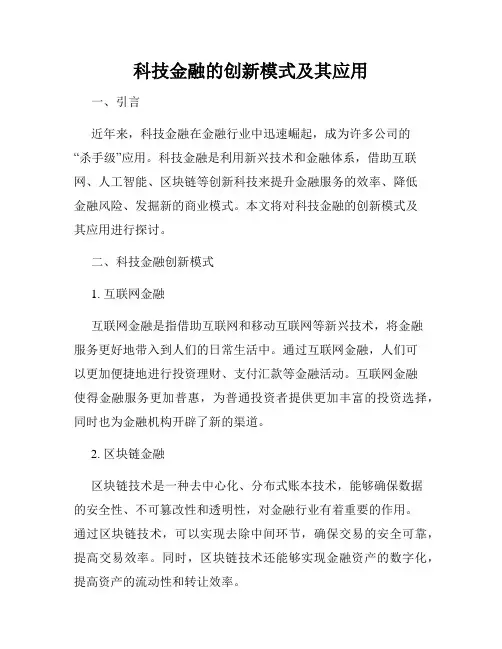 科技金融的创新模式及其应用

一、引言

近年来，科技金融在金融行业中迅速崛起，成为许多公司的“杀手级”应用。科技金融是利用新兴技术和金融体系，借助互联网、人工智能、区块链等创新科技来提升金融服务的效率、降低金融风险、发掘新的商业模式。本文将对科技金融的创新模式及其应用进行探讨。

二、科技金融创新模式

1. 互联网金融

互联网金融是指借助互联网和移动互联网等新兴技术，将金融服务更好地带入到人们的日常生活中。通过互联网金融，人们可以更加便捷地进行投资理财、支付汇款等金融活动。互联网金融使得金融服务更加普惠，为普通投资者提供更加丰富的投资选择，同时也为金融机构开辟了新的渠道。

2. 区块链金融

区块链技术是一种去中心化、分布式账本技术，能够确保数据的安全性、不可篡改性和透明性，对金融行业有着重要的作用。通过区块链技术，可以实现去除中间环节，确保交易的安全可靠，提高交易效率。同时，区块链技术还能够实现金融资产的数字化，提高资产的流动性和转让效率。